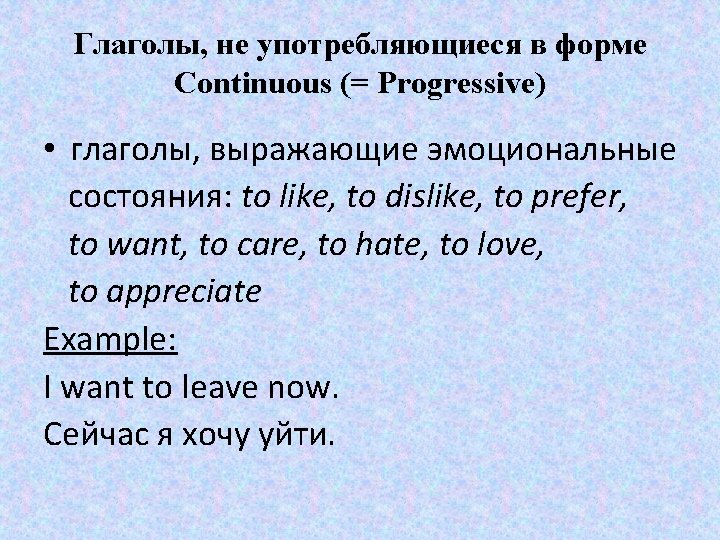 Глаголы, не употребляющиеся в форме Continuous (= Progressive)

• глаголы, выражающие эмоциональные состояния: to like, to dislike, to prefer, to want, to care, to hate, to love, to appreciate

Example:

I want to leave now.

Сейчас я хочу уйти.